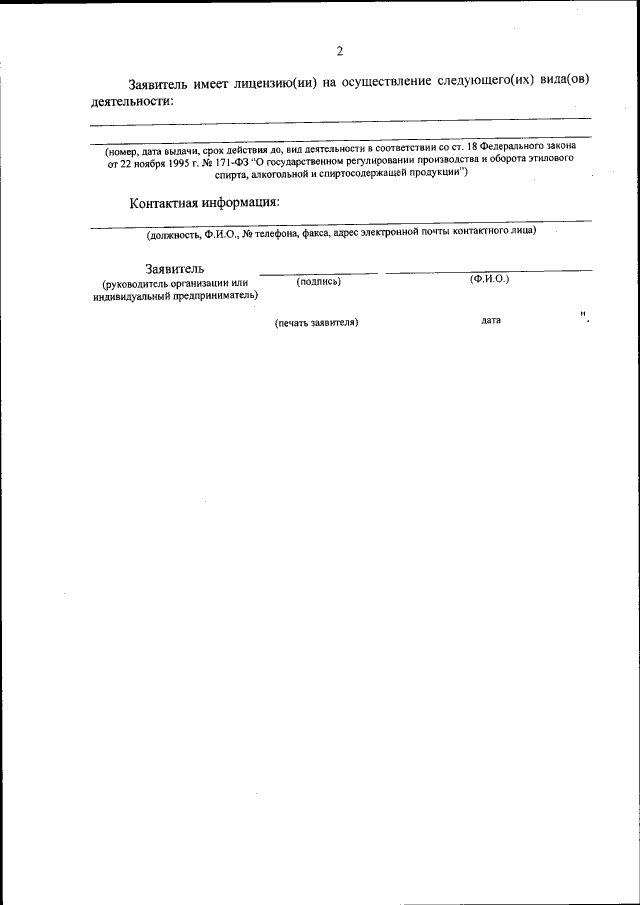 2

Заявитель имеет лицензию(ии) на осуществление следующего(их) вида(ов) деятельности:

(номер, дата выдачи, срок действия до, вид деятельности в соответствии со ст. 18 Федерального закона от 22 ноября 1995 г. № 171-ФЗ "О государственном регулировании производства и оборота этилового спирта, алкогольной и спиртосодержащей продукции")

Контактная информация:

(должность, Ф.И.О., № телефона, факса, адрес электронной почты контактного лица)

Заявитель
(руководитель организации или индивидуальный предприниматель)

(подпись)

(Ф.И.О.)

(печать заявителя)

дата

".